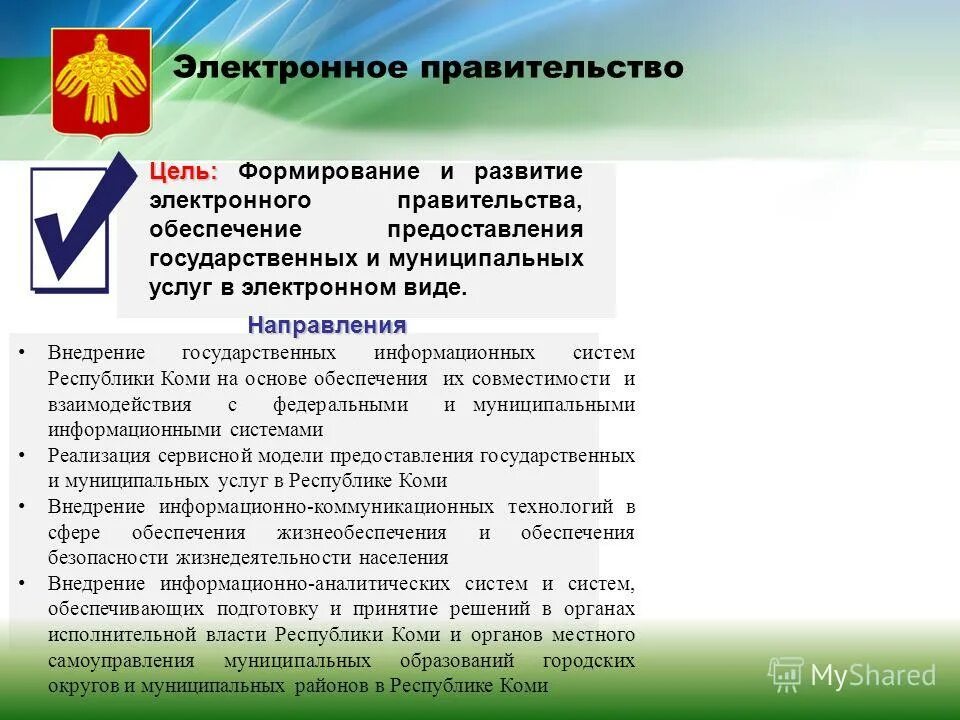 Электронное правительство

Цель: Формирование и развитие электронного правительства, обеспечение предоставления государственных и муниципальных услуг в электронном виде.

Направления

• Внедрение государственных информационных систем Республики Коми на основе обеспечения их совместимости и взаимодействия с федеральными и муниципальными информационными системами
• Реализация сервисной модели предоставления государственных и муниципальных услуг в Республике Коми
• Внедрение информационно-коммуникационных технологий в сфере обеспечения жизнеобеспечения и обеспечения безопасности жизнедеятельности населения
• Внедрение информационно-аналитических систем и систем, обеспечивающих подготовку и принятие решений в органах исполнительной власти Республики Коми и органов местного самоуправления муниципальных образований городских округов и муниципальных районов в Республике Коми

MyShared